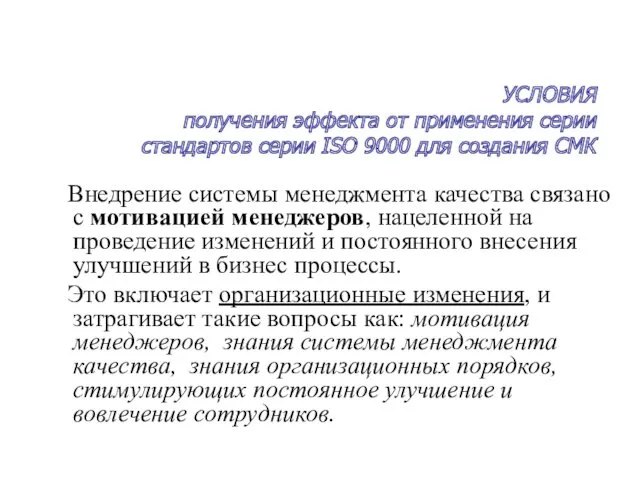 УСЛОВИЯ
получения эффекта от применения серии стандартов серии ISO 9000 для создания СМК

Внедрение системы менеджмента качества связано с мотивацией менеджеров, нацеленной на проведение изменений и постоянного внесения улучшений в бизнес процессы.

Это включает организационные изменения, и затрагивает такие вопросы как: мотивация менеджеров, знания системы менеджмента качества, знания организационных порядков, стимулирующих постоянное улучшение и вовлечение сотрудников.